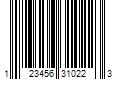 1 23456 31022 3